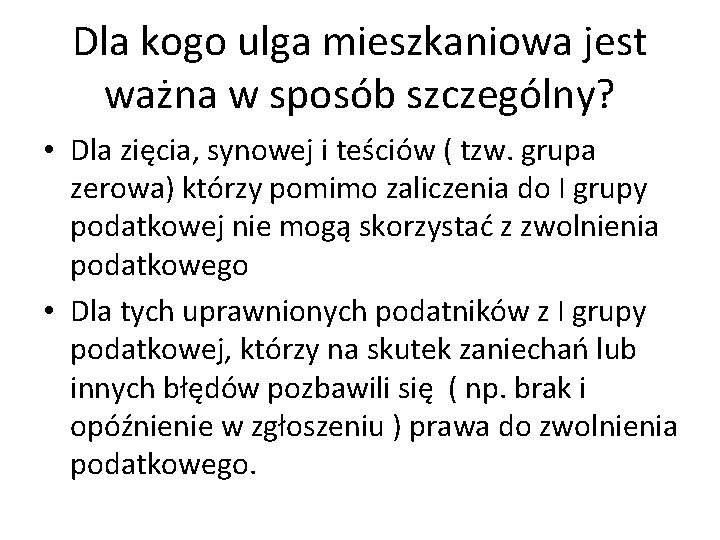 Dla kogo ulga mieszkaniowa jest ważna w sposób szczególny?

• Dla zięcia, synowej i teściów ( tzw. grupa zerowa) którzy pomimo zaliczenia do I grupy podatkowej nie mogą skorzystać z zwolnienia podatkowego
• Dla tych uprawnionych podatników z I grupy podatkowej, którzy na skutek zaniechań lub innych błędów pozbawili się ( np. brak i opóźnienie w zgłoszeniu ) prawa do zwolnienia podatkowego.